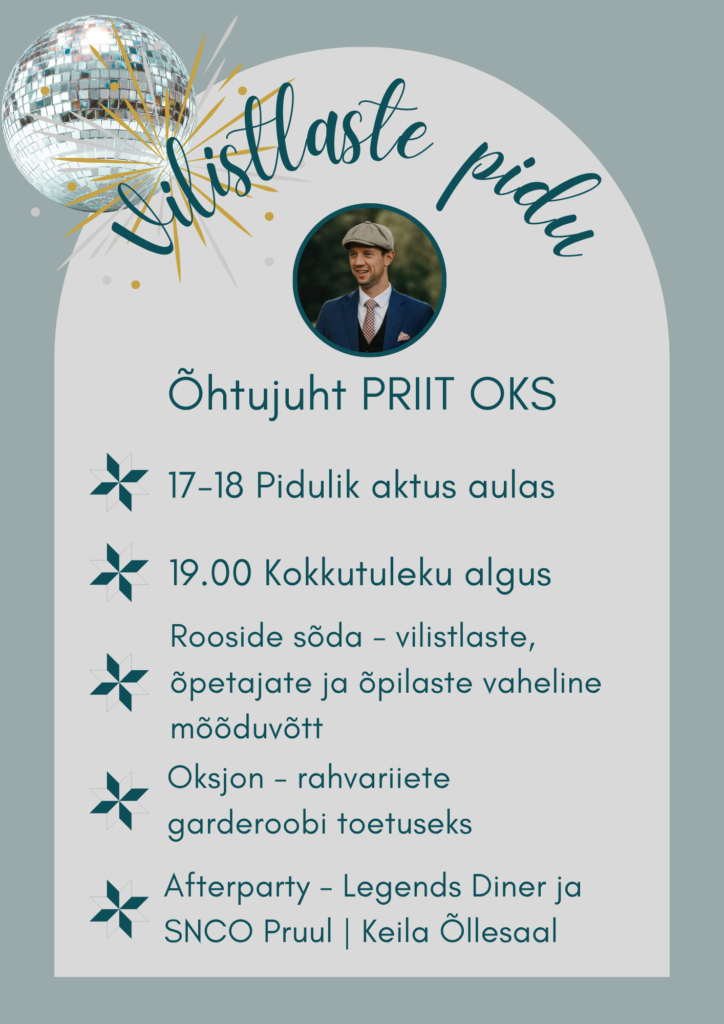 Vilistlaste pidu

Õhtujuht PRIIT OKS

17-18 Pidulik aktus aulas

19.00 Kokkutuleku algus

Rooside sõda - vilistlaste, õpetajate ja õpilaste vaheline mõõduvõtt

Oksjon - rahvariiete garderoobi toetuseks

Afterparty - Legends Diner ja SNCO Pruul | Keila Õllesaal